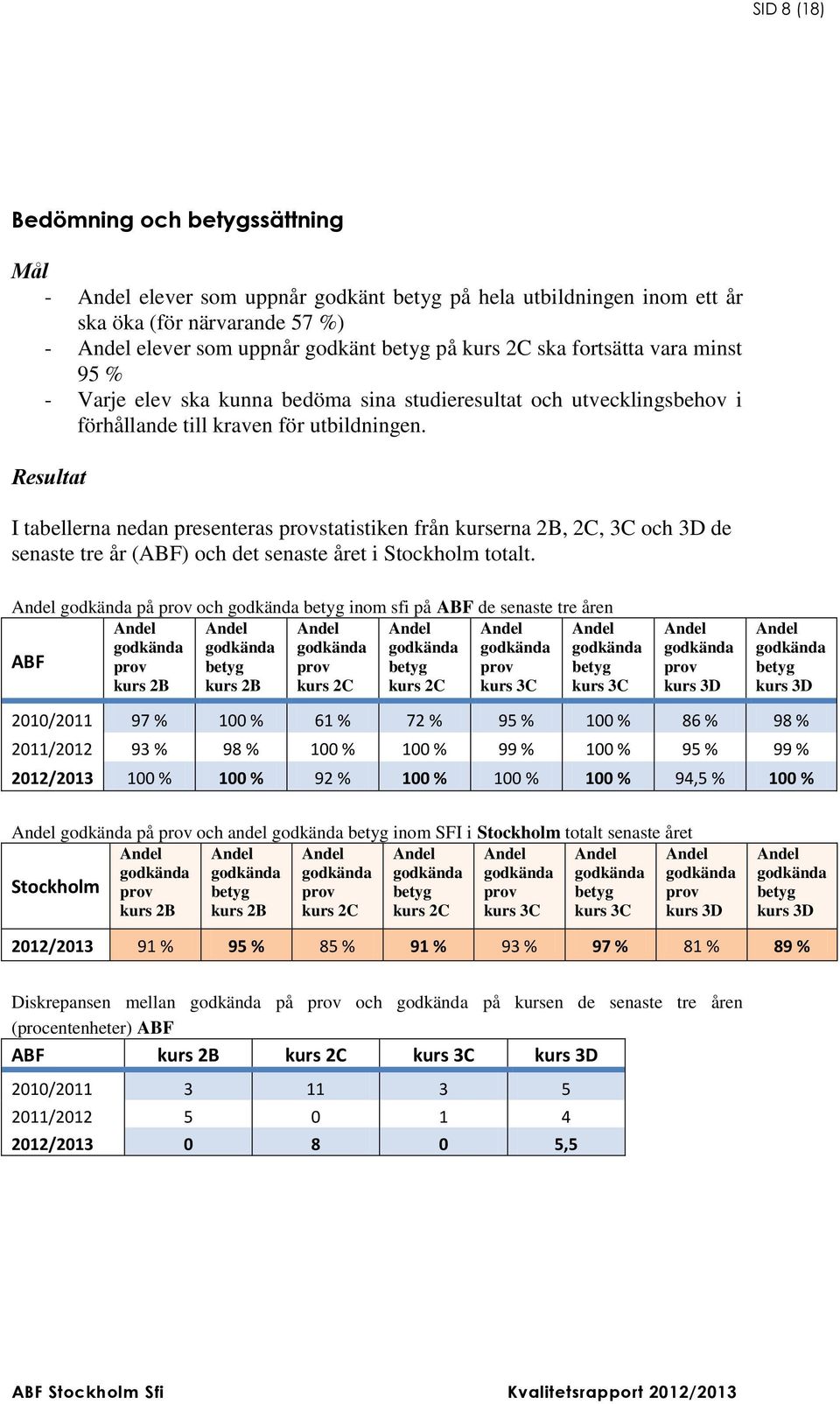 SID 8 (18)

Bedömning och betygssättning

Mål

- Andel elever som uppnår godkänt betyg på hela utbildningen inom ett år ska öka (för närvarande 57 %)
- Andel elever som uppnår godkänt betyg på kurs 2C ska fortsätta vara minst 95 %
- Varje elev ska kunna bedöma sina studieresultat och utvecklingsbehov i förhållande till kraven för utbildningen.

Resultat

I tabellerna nedan presenteras provstatistiken från kurserna 2B, 2C, 3C och 3D de senaste tre år (ABF) och det senaste året i Stockholm totalt.

Andel godkända på prov och godkända betyg inom sfi på ABF de senaste tre åren

| ABF | Andel godkända prov kurs 2B | Andel godkända betyg kurs 2B | Andel godkända prov kurs 2C | Andel godkända betyg kurs 2C | Andel godkända prov kurs 3C | Andel godkända betyg kurs 3C | Andel godkända prov kurs 3D | Andel godkända betyg kurs 3D |
|---|---|---|---|---|---|---|---|---|
| 2010/2011 | 97 % | 100 % | 61 % | 72 % | 95 % | 100 % | 86 % | 98 % |
| 2011/2012 | 93 % | 98 % | 100 % | 100 % | 99 % | 100 % | 95 % | 99 % |
| 2012/2013 | 100 % | 100 % | 92 % | 100 % | 100 % | 100 % | 94,5 % | 100 % |

Andel godkända på prov och andel godkända betyg inom SFI i Stockholm totalt senaste året

| Stockholm | Andel godkända prov kurs 2B | Andel godkända betyg kurs 2B | Andel godkända prov kurs 2C | Andel godkända betyg kurs 2C | Andel godkända prov kurs 3C | Andel godkända betyg kurs 3C | Andel godkända prov kurs 3D | Andel godkända betyg kurs 3D |
|---|---|---|---|---|---|---|---|---|
| 2012/2013 | 91 % | 95 % | 85 % | 91 % | 93 % | 97 % | 81 % | 89 % |

Diskrepansen mellan godkända på prov och godkända på kursen de senaste tre åren (procentenheter) ABF

| ABF | kurs 2B | kurs 2C | kurs 3C | kurs 3D |
|---|---|---|---|---|
| 2010/2011 | 3 | 11 | 3 | 5 |
| 2011/2012 | 5 | 0 | 1 | 4 |
| 2012/2013 | 0 | 8 | 0 | 5,5 |

ABF Stockholm Sfi

Kvalitetsrapport 2012/2013